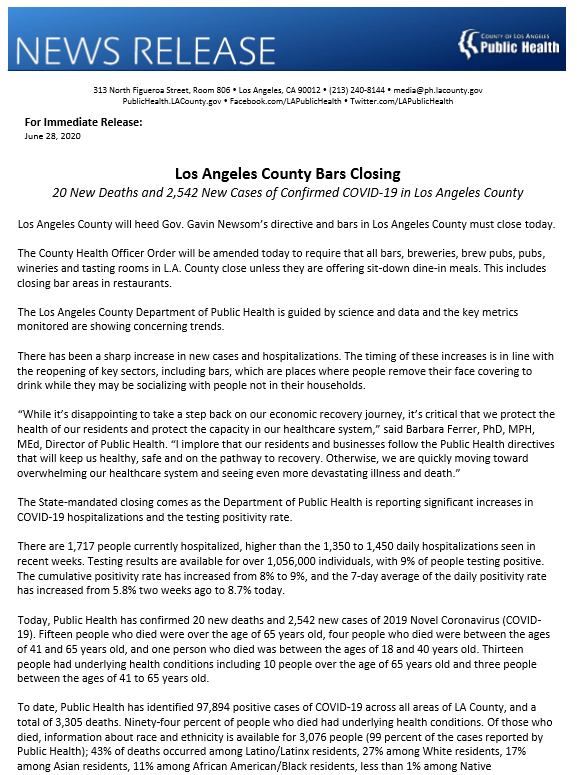 NEWS RELEASE

COUNTY OF LOS ANGELES
Public Health

313 North Figueroa Street, Room 806 • Los Angeles, CA 90012 • (213) 240-8144 • media@ph.lacounty.gov
PublicHealth.LACounty.gov • Facebook.com/LAPublicHealth • Twitter.com/LAPublicHealth

For Immediate Release:
June 28, 2020

Los Angeles County Bars Closing
20 New Deaths and 2,542 New Cases of Confirmed COVID-19 in Los Angeles County

Los Angeles County will heed Gov. Gavin Newsom's directive and bars in Los Angeles County must close today.

The County Health Officer Order will be amended today to require that all bars, breweries, brew pubs, pubs, wineries and tasting rooms in L.A. County close unless they are offering sit-down dine-in meals. This includes closing bar areas in restaurants.

The Los Angeles County Department of Public Health is guided by science and data and the key metrics monitored are showing concerning trends.

There has been a sharp increase in new cases and hospitalizations. The timing of these increases is in line with the reopening of key sectors, including bars, which are places where people remove their face covering to drink while they may be socializing with people not in their households.

"While it's disappointing to take a step back on our economic recovery journey, it's critical that we protect the health of our residents and protect the capacity in our healthcare system," said Barbara Ferrer, PhD, MPH, MEd, Director of Public Health. "I implore that our residents and businesses follow the Public Health directives that will keep us healthy, safe and on the pathway to recovery. Otherwise, we are quickly moving toward overwhelming our healthcare system and seeing even more devastating illness and death."

The State-mandated closing comes as the Department of Public Health is reporting significant increases in COVID-19 hospitalizations and the testing positivity rate.

There are 1,717 people currently hospitalized, higher than the 1,350 to 1,450 daily hospitalizations seen in recent weeks. Testing results are available for over 1,056,000 individuals, with 9% of people testing positive. The cumulative positivity rate has increased from 8% to 9%, and the 7-day average of the daily positivity rate has increased from 5.8% two weeks ago to 8.7% today.

Today, Public Health has confirmed 20 new deaths and 2,542 new cases of 2019 Novel Coronavirus (COVID-19). Fifteen people who died were over the age of 65 years old, four people who died were between the ages of 41 and 65 years old, and one person who died was between the ages of 18 and 40 years old. Thirteen people had underlying health conditions including 10 people over the age of 65 years old and three people between the ages of 41 to 65 years old.

To date, Public Health has identified 97,894 positive cases of COVID-19 across all areas of LA County, and a total of 3,305 deaths. Ninety-four percent of people who died had underlying health conditions. Of those who died, information about race and ethnicity is available for 3,076 people (99 percent of the cases reported by Public Health); 43% of deaths occurred among Latino/Latinx residents, 27% among White residents, 17% among Asian residents, 11% among African American/Black residents, less than 1% among Native